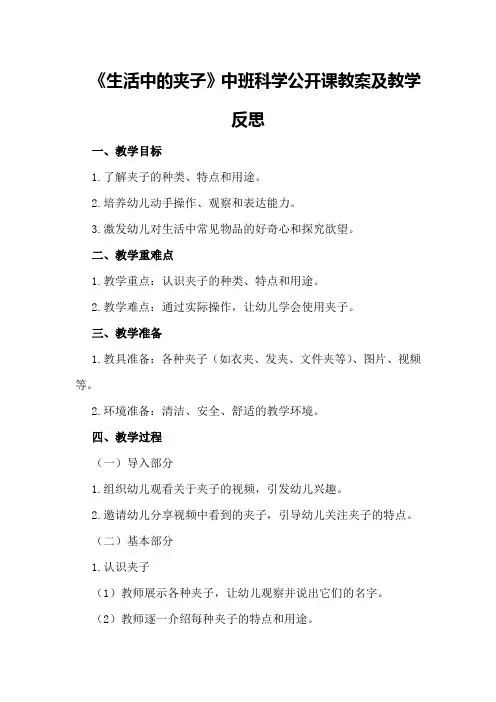 《生活中的夹子》中班科学公开课教案及教学反思

一、教学目标

1.了解夹子的种类、特点和用途。

2.培养幼儿动手操作、观察和表达能力。

3.激发幼儿对生活中常见物品的好奇心和探究欲望。

二、教学重难点

1.教学重点：认识夹子的种类、特点和用途。

2.教学难点：通过实际操作，让幼儿学会使用夹子。

三、教学准备

1.教具准备：各种夹子（如衣夹、发夹、文件夹等）、图片、视频等。

2.环境准备：清洁、安全、舒适的教学环境。

四、教学过程

（一）导入部分

1.组织幼儿观看关于夹子的视频，引发幼儿兴趣。

2.邀请幼儿分享视频中看到的夹子，引导幼儿关注夹子的特点。

（二）基本部分

1.认识夹子

（1）教师展示各种夹子，让幼儿观察并说出它们的名字。

（2）教师逐一介绍每种夹子的特点和用途。